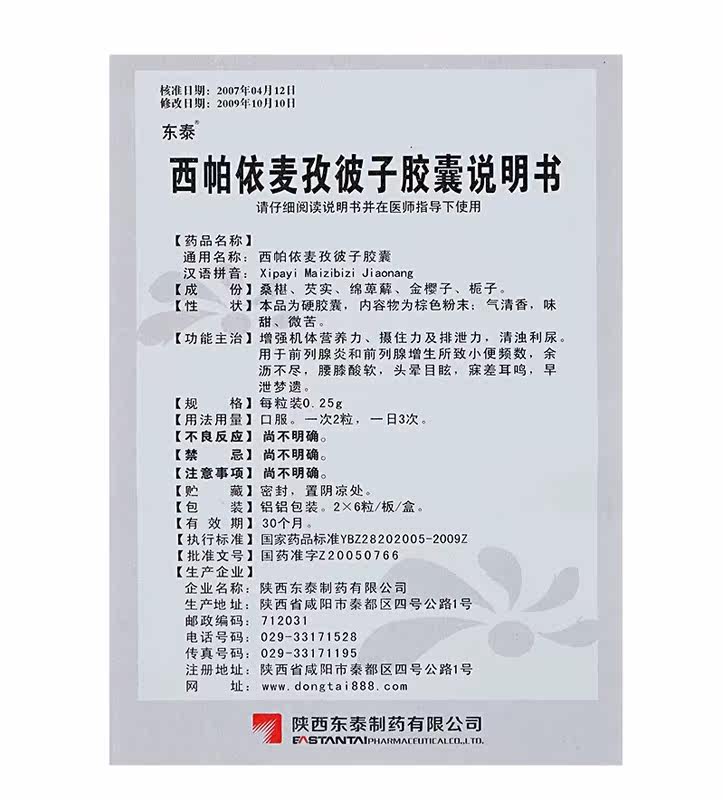 核准日期：2007年04月12日
修改日期：2009年10月10日

东泰®

西帕依麦孜彼子胶囊说明书

请仔细阅读说明书并在医师指导下使用

【药品名称】
通用名称：西帕依麦孜彼子胶囊
汉语拼音：Xipayi Maizibizi Jiaonang
【成　　份】桑椹、芡实、绵萆薢、金樱子、栀子。
【性　　状】本品为硬胶囊，内容物为棕色粉末；气清香，味甜、微苦。
【功能主治】增强机体营养力、摄住力及排泄力，清浊利尿。用于前列腺炎和前列腺增生所致小便频数，余沥不尽，腰膝酸软，头晕目眩，寐差耳鸣，早泄梦遗。
【规　　格】每粒装0.25g
【用法用量】口服。一次2粒，一日3次。
【不良反应】尚不明确。
【禁　　忌】尚不明确。
【注意事项】尚不明确。
【贮　　藏】密封，置阴凉处。
【包　　装】铝铝包装。2×6粒/板/盒。
【有 效 期】30个月。
【执行标准】国家药品标准YBZ28202005-2009Z
【批准文号】国药准字Z20050766
【生产企业】
企业名称：陕西东泰制药有限公司
生产地址：陕西省咸阳市秦都区四号公路1号
邮政编码：712031
电话号码：029-33171528
传真号码：029-33171195
注册地址：陕西省咸阳市秦都区四号公路1号
网　　址：www.dongtai888.com

陕西东泰制药有限公司
EASTANTAI PHARMACEUTICAL CO.,LTD.